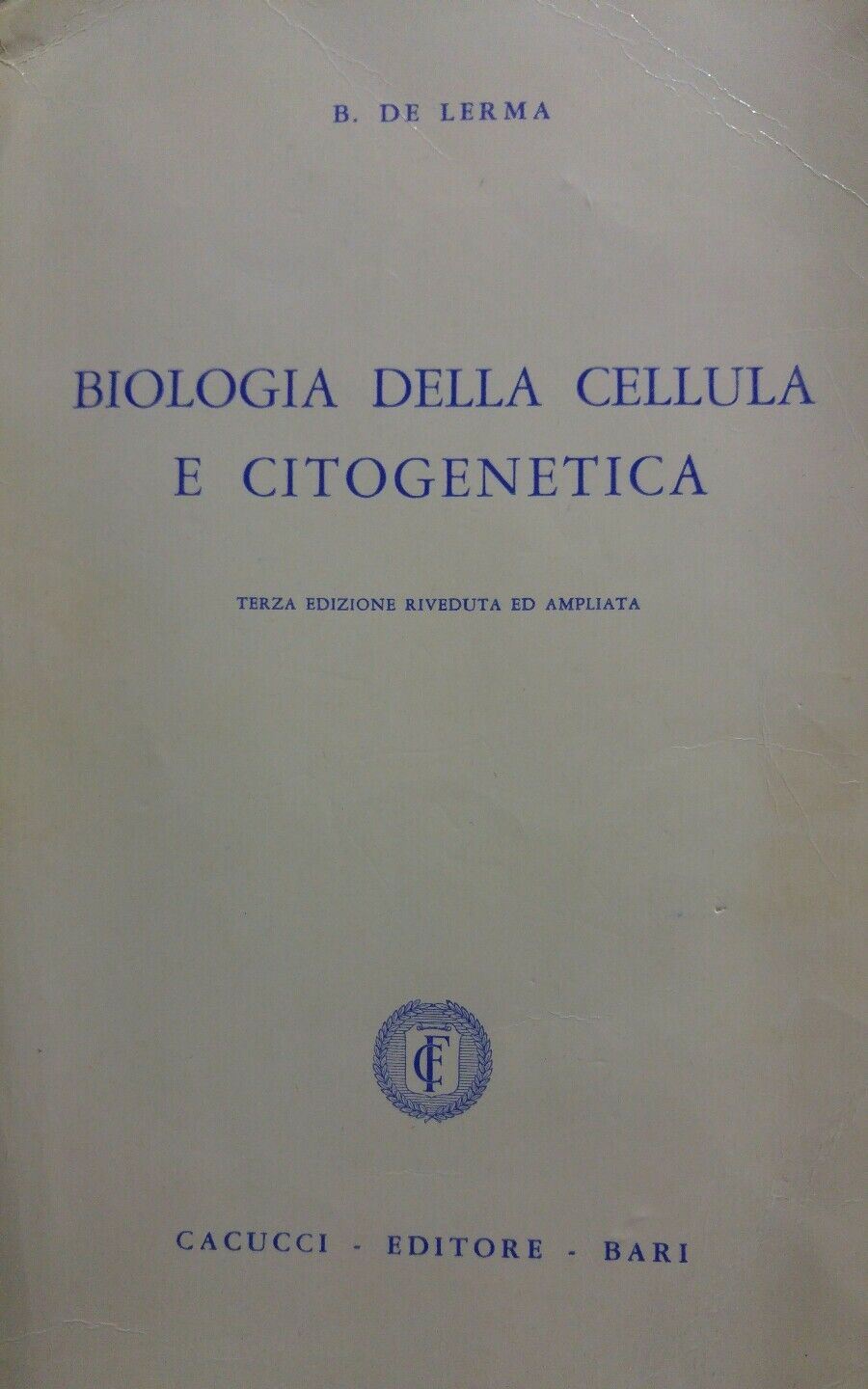 B. DE LERMA

BIOLOGIA DELLA CELLULA E CITOGENETICA

TERZA EDIZIONE RIVEDUTA ED AMPLIATA

CF

CACUCCI - EDITORE - BARI